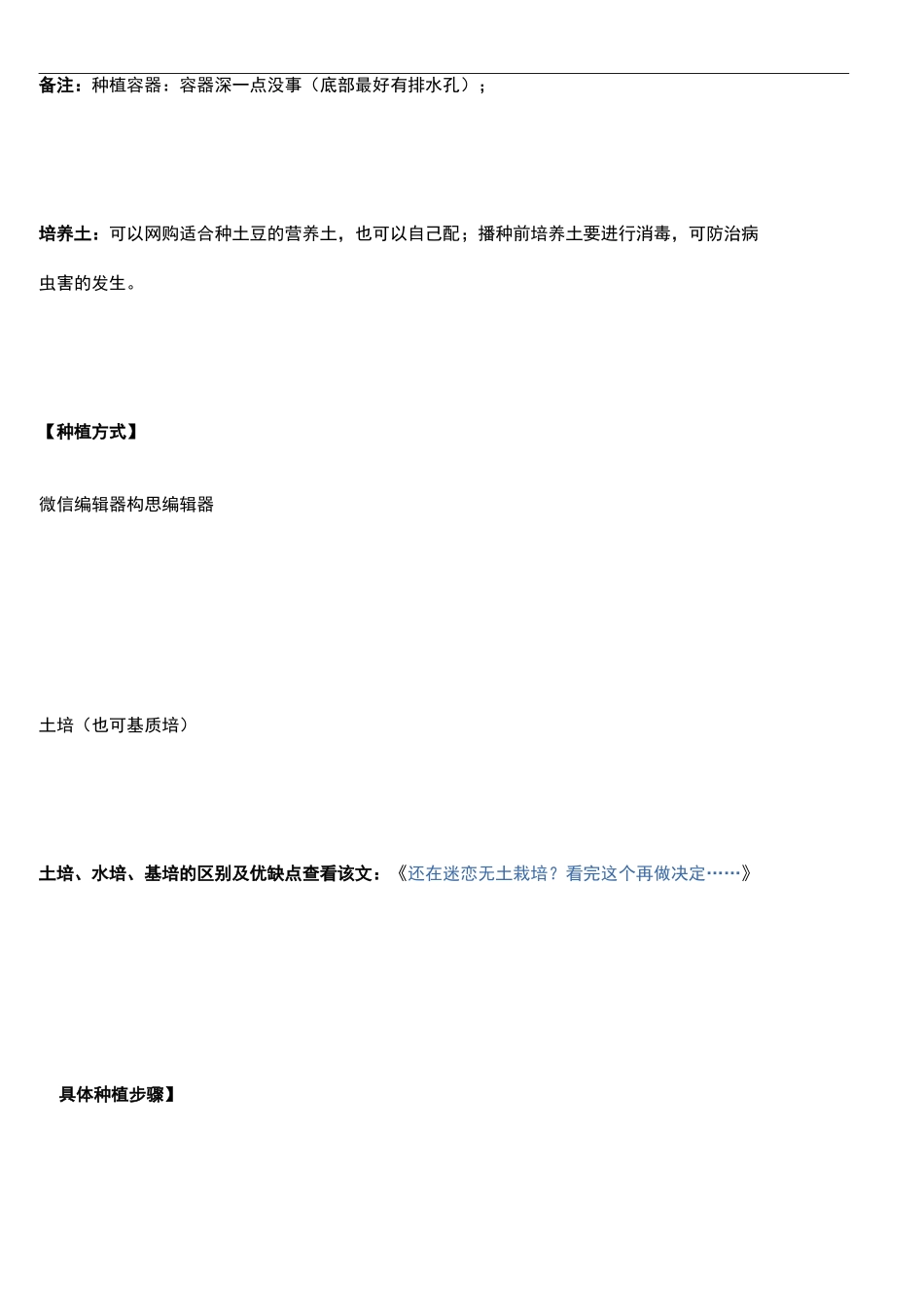 备注：种植容器：容器深一点没事（底部最好有排水孔）；

培养土：可以网购适合种土豆的营养土，也可以自己配；播种前培养土要进行消毒，可防治病虫害的发生。

【种植方式】

微信编辑器构思编辑器

土培（也可基质培）

土培、水培、基培的区别及优缺点查看该文：《还在迷恋无土栽培？看完这个再做决定……》

具体种植步骤】